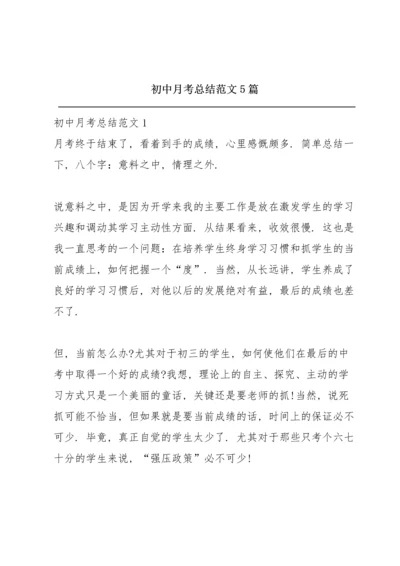 初中月考总结范文5篇

初中月考总结范文1
月考终于结束了，看着到手的成绩，心里感慨颇多．简单总结一下，八个字：意料之中，情理之外．

说意料之中，是因为开学来我的主要工作是放在激发学生的学习兴趣和调动其学习主动性方面．从结果看来，收效很慢．这也是我一直思考的一个问题：在培养学生终身学习习惯和抓学生的当前成绩上，如何把握一个“度”．当然，从长远讲，学生养成了良好的学习习惯后，对他以后的发展绝对有益，最后的成绩也差不了．

但，当前怎么办?尤其对于初三的学生，如何使他们在最后的中考中取得一个好的成绩?我想，理论上的自主、探究、主动的学习方式只是一个美丽的童话，关键还是要老师的抓!当然，说死抓可能不恰当，但如果就是要当前成绩的话，时间上的保证必不可少．毕竟，真正自觉的学生太少了．尤其对于那些只考个六七十分的学生来说，“强压政策”必不可少!